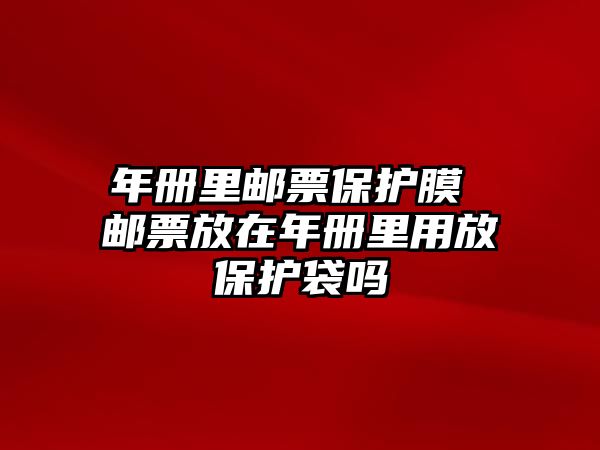 年册里邮票保护膜 邮票放在年册里用放保护袋吗